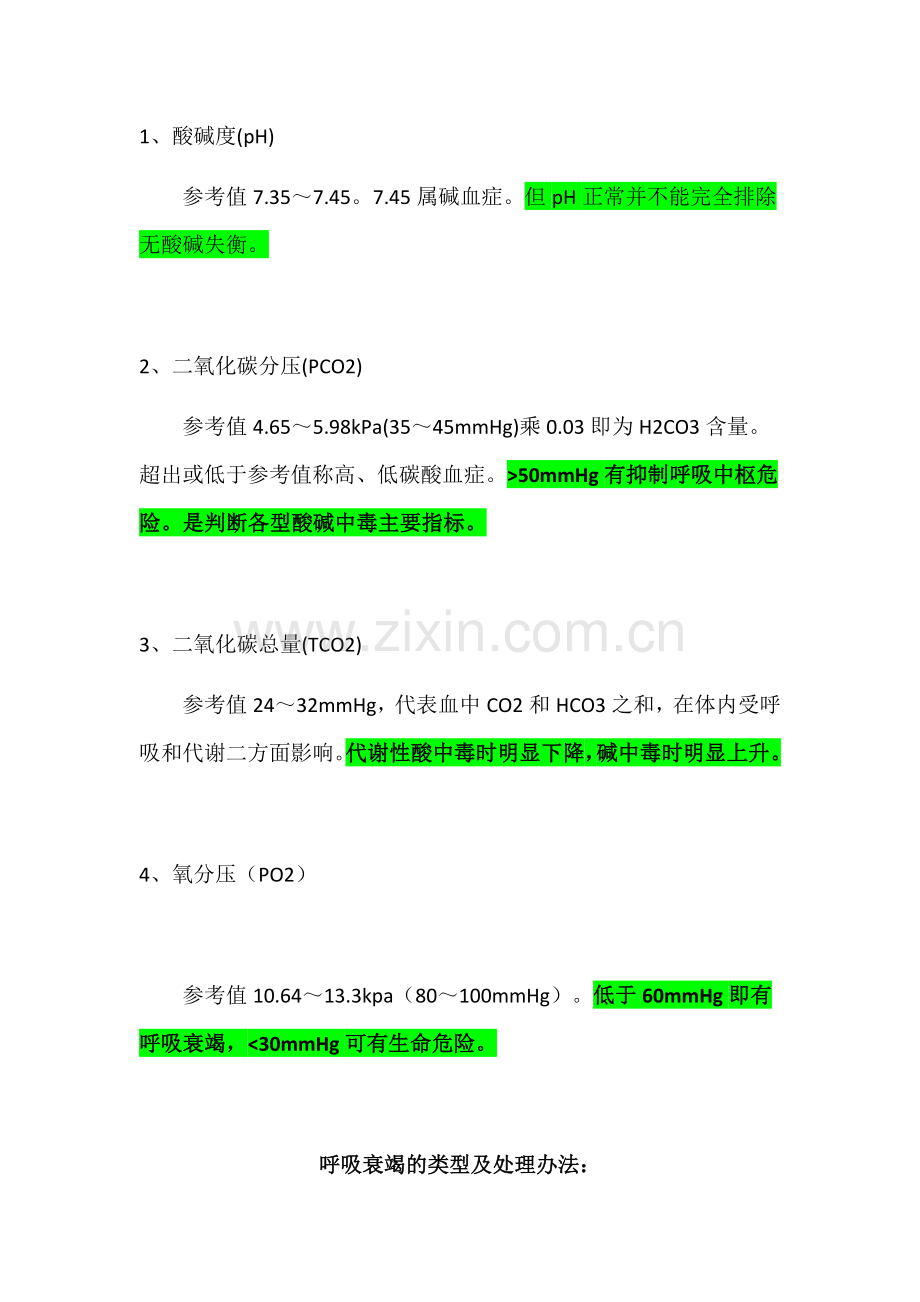 1、酸碱度(pH)

参考值7.35～7.45。7.45属碱血症。但pH正常并不能完全排除无酸碱失衡。

2、二氧化碳分压(PCO2)

参考值4.65～5.98kPa(35～45mmHg)乘0.03即为H2CO3含量。超出或低于参考值称高、低碳酸血症。>50mmHg有抑制呼吸中枢危险。是判断各型酸碱中毒主要指标。

3、二氧化碳总量(TCO2)

参考值24～32mmHg，代表血中CO2和HCO3之和，在体内受呼吸和代谢二方面影响。代谢性酸中毒时明显下降,碱中毒时明显上升。

4、氧分压（PO2）

参考值10.64～13.3kpa（80～100mmHg）。低于60mmHg即有呼吸衰竭，<30mmHg可有生命危险。

呼吸衰竭的类型及处理办法：

www.zixin.com.cn